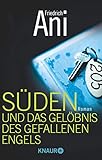 Friedrich
Ani

205

SÜDEN
Roman
UND DAS GELÖBNIS
DES GEFALLENEN
ENGELS

KNAUR